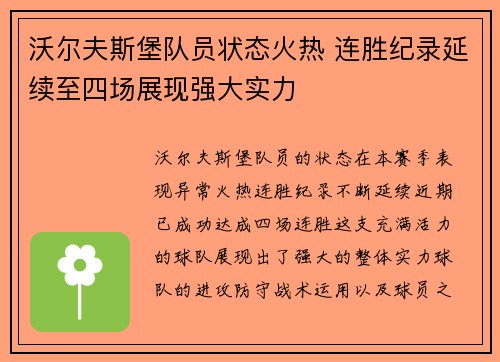 沃尔夫斯堡队员状态火热 连胜纪录延续至四场展现强大实力

沃尔夫斯堡队员的状态在本赛季表现异常火热连胜纪录不断延续近期已成功达成四场连胜这支充满活力的球队展现出了强大的整体实力球队的进攻防守战术运用以及球员之